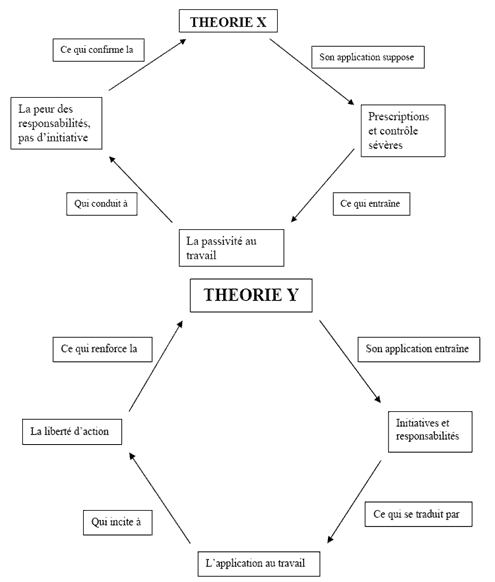 THEORIE X

Son application suppose

Prescriptions et contrôle sévères

Ce qui entraîne

La passivité au travail

Qui conduit à

La peur des responsabilités, pas d'initiative

Ce qui confirme la

THEORIE Y

Son application entraîne

Initiatives et responsabilités

Ce qui se traduit par

L'application au travail

Qui incite à

La liberté d'action

Ce qui renforce la